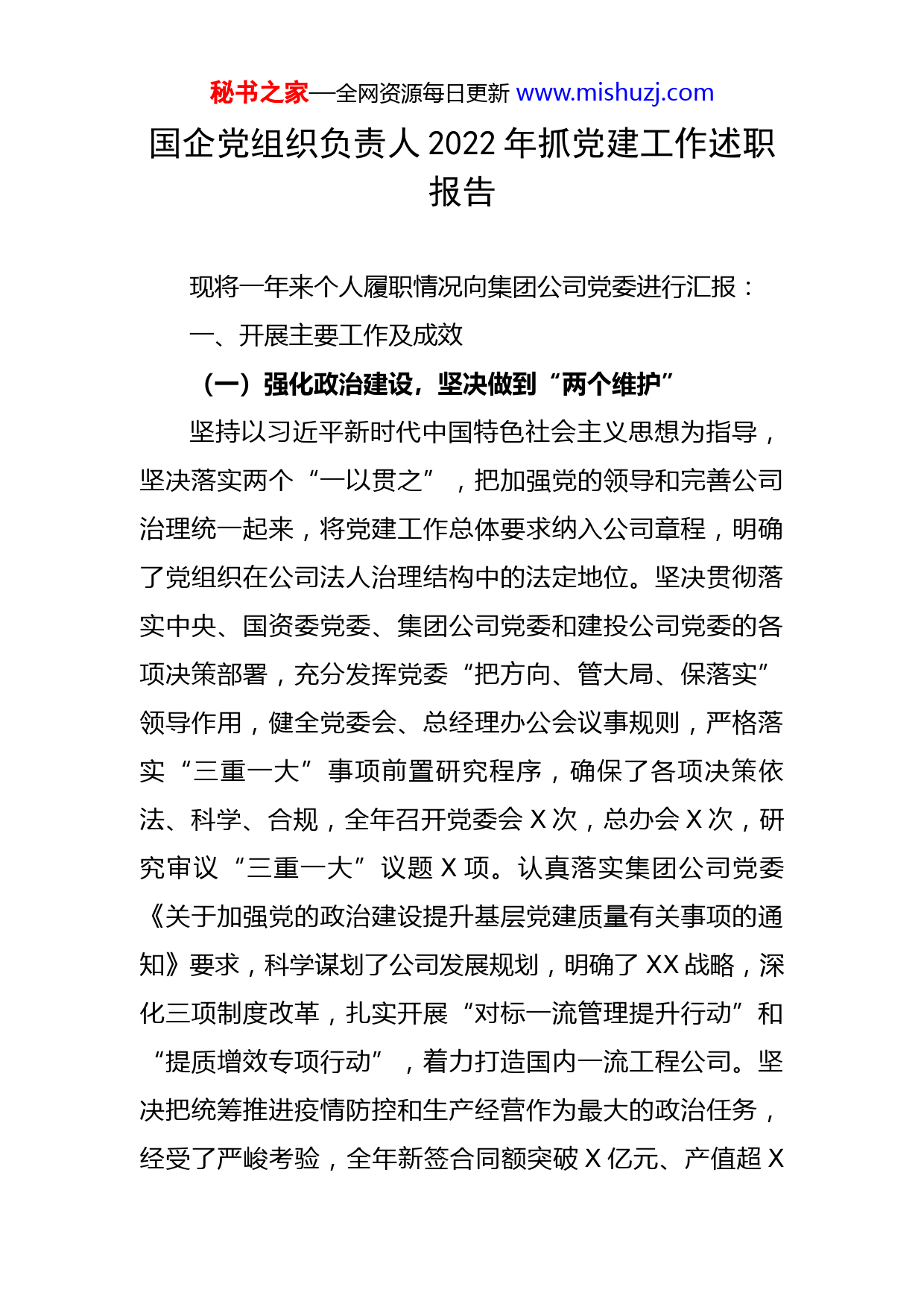 秘书之家—全网资源每日更新 www.mishuzj.com

国企党组织负责人 2022 年抓党建工作述职报告

现将一年来个人履职情况向集团公司党委进行汇报：

一、开展主要工作及成效

（一）强化政治建设，坚决做到“两个维护”

坚持以习近平新时代中国特色社会主义思想为指导，坚决落实两个“一以贯之”，把加强党的领导和完善公司治理统一起来，将党建工作总体要求纳入公司章程，明确了党组织在公司法人治理结构中的法定地位。坚决贯彻落实中央、国资委党委、集团公司党委和建投公司党委的各项决策部署，充分发挥党委“把方向、管大局、保落实”领导作用，健全党委会、总经理办公会议事规则，严格落实“三重一大”事项前置研究程序，确保了各项决策依法、科学、合规，全年召开党委会 X 次，总办会 X 次，研究审议“三重一大”议题 X 项。认真落实集团公司党委《关于加强党的政治建设提升基层党建质量有关事项的通知》要求，科学谋划了公司发展规划，明确了 XX 战略，深化三项制度改革，扎实开展“对标一流管理提升行动”和“提质增效专项行动”，着力打造国内一流工程公司。坚决把统筹推进疫情防控和生产经营作为最大的政治任务，经受了严峻考验，全年新签合同额突破 X 亿元、产值超 X